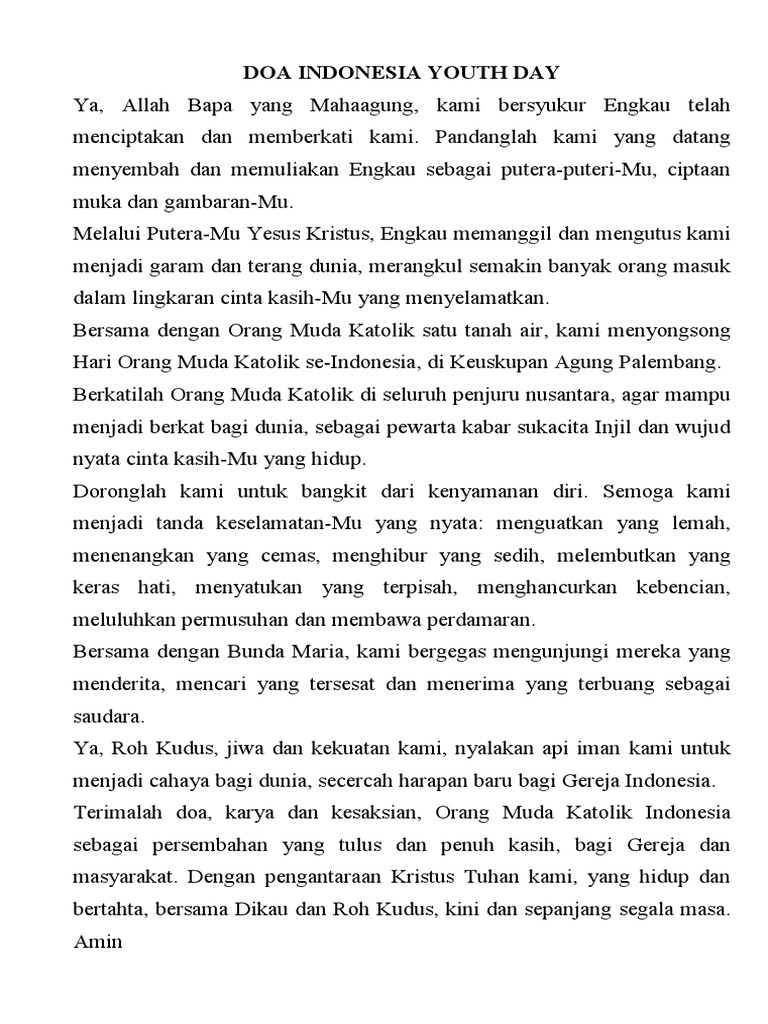 DOA INDONESIA YOUTH DAY

Ya, Allah Bapa yang Mahaagung, kami bersyukur Engkau telah menciptakan dan memberkati kami. Pandanglah kami yang datang menyembah dan memuliakan Engkau sebagai putera-puteri-Mu, ciptaan muka dan gambaran-Mu.

Melalui Putera-Mu Yesus Kristus, Engkau memanggil dan mengutus kami menjadi garam dan terang dunia, merangkul semakin banyak orang masuk dalam lingkaran cinta kasih-Mu yang menyelamatkan.

Bersama dengan Orang Muda Katolik satu tanah air, kami menyongsong Hari Orang Muda Katolik se-Indonesia, di Keuskupan Agung Palembang.

Berkatilah Orang Muda Katolik di seluruh penjuru nusantara, agar mampu menjadi berkat bagi dunia, sebagai pewarta kabar sukacita Injil dan wujud nyata cinta kasih-Mu yang hidup.

Doronglah kami untuk bangkit dari kenyamanan diri. Semoga kami menjadi tanda keselamatan-Mu yang nyata: menguatkan yang lemah, menenangkan yang cemas, menghibur yang sedih, melembutkan yang keras hati, menyatukan yang terpisah, menghancurkan kebencian, meluluhkan permusuhan dan membawa perdamaran.

Bersama dengan Bunda Maria, kami bergegas mengunjungi mereka yang menderita, mencari yang tersesat dan menerima yang terbuang sebagai saudara.

Ya, Roh Kudus, jiwa dan kekuatan kami, nyalakan api iman kami untuk menjadi cahaya bagi dunia, secercah harapan baru bagi Gereja Indonesia.

Terimalah doa, karya dan kesaksian, Orang Muda Katolik Indonesia sebagai persembahan yang tulus dan penuh kasih, bagi Gereja dan masyarakat. Dengan pengantaraan Kristus Tuhan kami, yang hidup dan bertahta, bersama Dikau dan Roh Kudus, kini dan sepanjang segala masa. Amin